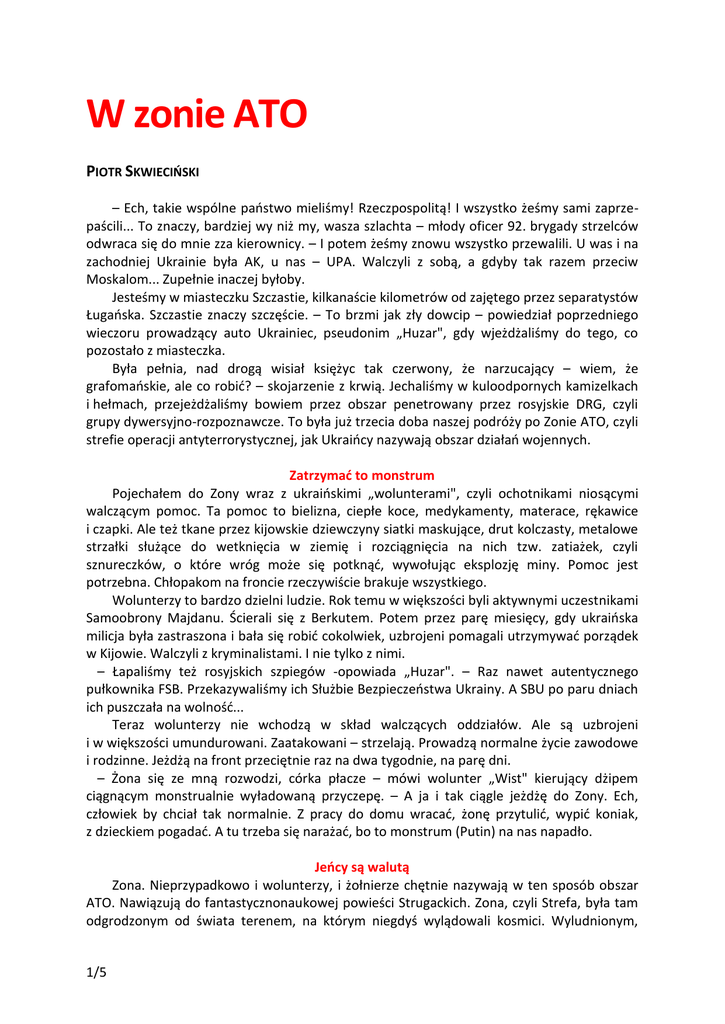 W zonie ATO

PIOTR SKWIECIŃSKI

– Ech, takie wspólne państwo mieliśmy! Rzeczpospolitą! I wszystko żeśmy sami zaprzepaścili... To znaczy, bardziej wy niż my, wasza szlachta – młody oficer 92. brygady strzelców odwraca się do mnie zza kierownicy. – I potem żeśmy znowu wszystko przewalili. U was i na zachodniej Ukrainie była AK, u nas – UPA. Walczyli z sobą, a gdyby tak razem przeciw Moskalom... Zupełnie inaczej byłoby.

Jesteśmy w miasteczku Szczastie, kilkanaście kilometrów od zajętego przez separatystów Ługańska. Szczastie znaczy szczęście. – To brzmi jak zły dowcip – powiedział poprzedniego wieczoru prowadzący auto Ukrainiec, pseudonim „Huzar", gdy wjeżdżaliśmy do tego, co pozostało z miasteczka.

Była pełnia, nad drogą wisiał księżyc tak czerwony, że narzucający – wiem, że grafomańskie, ale co robić? – skojarzenie z krwią. Jechaliśmy w kuloodpornych kamizelkach i hełmach, przejeżdżaliśmy bowiem przez obszar penetrowany przez rosyjskie DRG, czyli grupy dywersyjno-rozpoznawcze. To była już trzecia doba naszej podróży po Zonie ATO, czyli strefie operacji antyterrorystycznej, jak Ukraińcy nazywają obszar działań wojennych.

Zatrzymać to monstrum

Pojechałem do Zony wraz z ukraińskimi „wolunterami", czyli ochotnikami niosącymi walczącym pomoc. Ta pomoc to bielizna, ciepłe koce, medykamenty, materace, rękawice i czapki. Ale też tkane przez kijowskie dziewczyny siatki maskujące, drut kolczasty, metalowe strzałki służące do wetknięcia w ziemię i rozciągnięcia na nich tzw. zatiażek, czyli sznureczków, o które wróg może się potknąć, wywołując eksplozję miny. Pomoc jest potrzebna. Chłopakom na froncie rzeczywiście brakuje wszystkiego.

Wolunterzy to bardzo dzielni ludzie. Rok temu w większości byli aktywnymi uczestnikami Samoobrony Majdanu. Ścierali się z Berkutem. Potem przez parę miesięcy, gdy ukraińska milicja była zastraszona i bała się robić cokolwiek, uzbrojeni pomagali utrzymywać porządek w Kijowie. Walczyli z kryminalistami. I nie tylko z nimi.

– Łapaliśmy też rosyjskich szpiegów -opowiada „Huzar". – Raz nawet autentycznego pułkownika FSB. Przekazywaliśmy ich Służbie Bezpieczeństwa Ukrainy. A SBU po paru dniach ich puszczała na wolność...

Teraz wolunterzy nie wchodzą w skład walczących oddziałów. Ale są uzbrojeni i w większości umundurowani. Zaatakowani – strzelają. Prowadzą normalne życie zawodowe i rodzinne. Jeżdżą na front przeciętnie raz na dwa tygodnie, na parę dni.

– Żona się ze mną rozwodzi, córka płacze – mówi wolunter „Wist" kierujący dżipem ciągnącym monstrualnie wyładowaną przyczepę. – A ja i tak ciągle jeżdżę do Zony. Ech, człowiek by chciał tak normalnie. Z pracy do domu wracać, żonę przytulić, wypić koniak, z dzieckiem pogadać. A tu trzeba się narażać, bo to monstrum (Putin) na nas napadło.

Jeńcy są walutą

Zona. Nieprzypadkowo i wolunterzy, i żołnierze chętnie nazywają w ten sposób obszar ATO. Nawiązują do fantastycznonaukowej powieści Strugackich. Zona, czyli Strefa, była tam odgrodzonym od świata terenem, na którym niegdyś wylądowali kosmici. Wyludnionym,

1/5